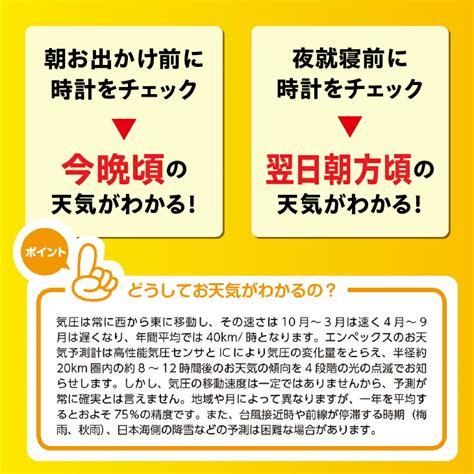 朝お出かけ前に
時計をチェック
▼
今晩頃の
天気がわかる!

夜就寝前に
時計をチェック
▼
翌日朝方頃の
天気がわかる!

ポイント

どうしてお天気がわかるの？

気圧は常に西から東に移動し、その速さは10月～3月は速く4月～9月は遅くなり、年間平均では40km/時となります。エンペックスのお天気予測計は高性能気圧センサとICにより気圧の変化量をとらえ、半径約20km圏内の約8～12時間後のお天気の傾向を4段階の光の点滅でお知らせします。しかし、気圧の移動速度は一定ではありませんから、予測が常に確実とは言えません。地域や月によって異なりますが、一年を平均するとおよそ75%の精度です。また、台風接近時や前線が停滞する時期（梅雨、秋雨）、日本海側の降雪などの予測は困難な場合があります。